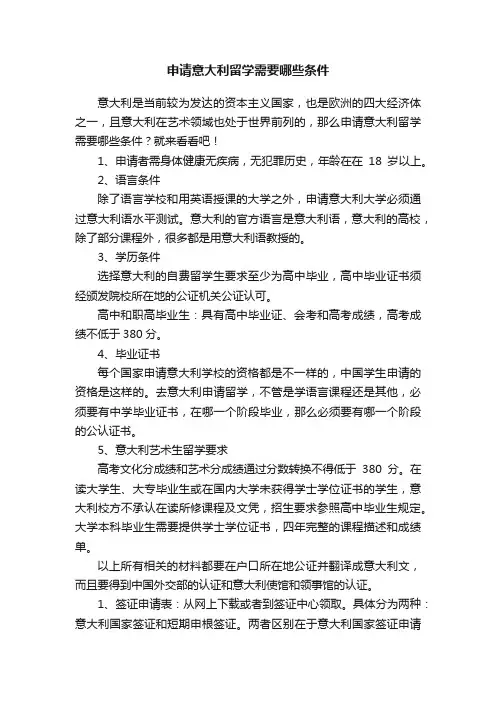 申请意大利留学需要哪些条件

意大利是当前较为发达的资本主义国家，也是欧洲的四大经济体之一，且意大利在艺术领域也处于世界前列的，那么申请意大利留学需要哪些条件？就来看看吧！

1、申请者需身体健康无疾病，无犯罪历史，年龄在在 18 岁以上。

2、语言条件

除了语言学校和用英语授课的大学之外，申请意大利大学必须通过意大利语水平测试。意大利的官方语言是意大利语，意大利的高校，除了部分课程外，很多都是用意大利语教授的。

3、学历条件

选择意大利的自费留学生要求至少为高中毕业，高中毕业证书须经颁发院校所在地的公证机关公证认可。

高中和职高毕业生：具有高中毕业证、会考和高考成绩，高考成绩不低于 380 分。

4、毕业证书

每个国家申请意大利学校的资格都是不一样的，中国学生申请的资格是这样的。去意大利申请留学，不管是学语言课程还是其他，必须要有中学毕业证书，在哪一个阶段毕业，那么必须要有哪一个阶段的公认证书。

5、意大利艺术生留学要求

高考文化分成绩和艺术分成绩通过分数转换不得低于 380 分。在读大学生、大专毕业生或在国内大学未获得学士学位证书的学生，意大利校方不承认在读所修课程及文凭，招生要求参照高中毕业生规定。大学本科毕业生需要提供学士学位证书，四年完整的课程描述和成绩单。

以上所有相关的材料都要在户口所在地公证并翻译成意大利文，而且要得到中国外交部的认证和意大利使馆和领事馆的认证。

1、签证申请表：从网上下载或者到签证中心领取。具体分为两种：意大利国家签证和短期申根签证。两者区别在于意大利国家签证申请